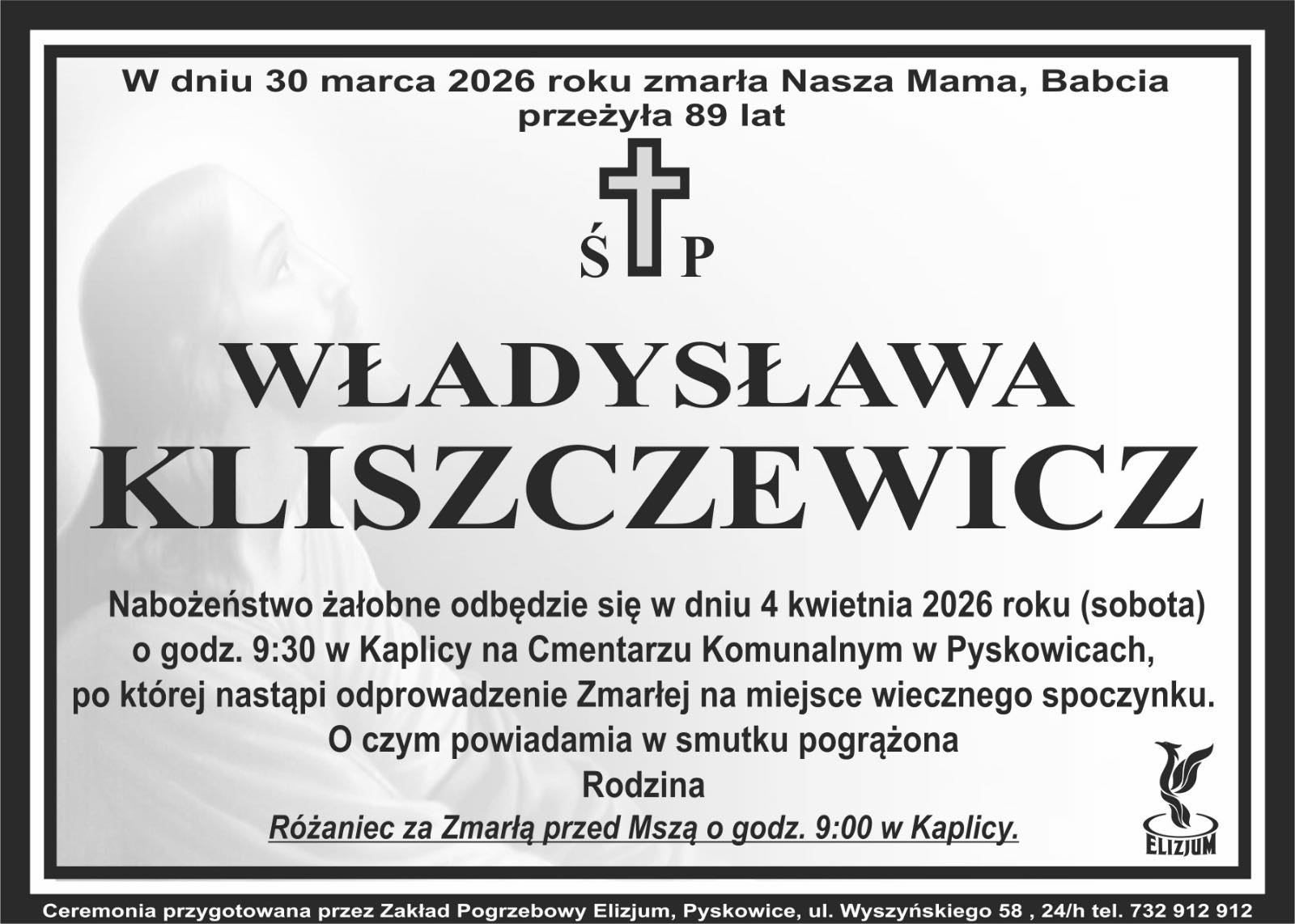 W dniu 30 marca 2026 roku zmarła Nasza Mama, Babcia
przeżyła 89 lat

Ś P

WŁADYSŁAWA
KLISZCZEWICZ

Nabożeństwo żałobne odbędzie się w dniu 4 kwietnia 2026 roku (sobota) o godz. 9:30 w Kaplicy na Cmentarzu Komunalnym w Pyskowicach, po której nastąpi odprowadzenie Zmarłej na miejsce wiecznego spoczynku.
O czym powiadamia w smutku pogrążona
Rodzina

Różaniec za Zmarłą przed Mszą o godz. 9:00 w Kaplicy.

ELIZJUM

Ceremonia przygotowana przez Zakład Pogrzebowy Elizjum, Pyskowice, ul. Wyszyńskiego 58 , 24/h tel. 732 912 912